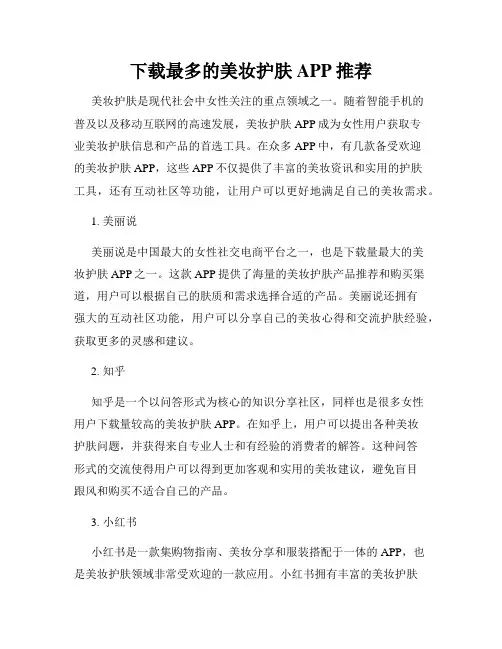 下载最多的美妆护肤 APP 推荐

美妆护肤是现代社会中女性关注的重点领域之一。随着智能手机的普及以及移动互联网的高速发展，美妆护肤 APP 成为女性用户获取专业美妆护肤信息和产品的首选工具。在众多 APP 中，有几款备受欢迎的美妆护肤 APP，这些 APP 不仅提供了丰富的美妆资讯和实用的护肤工具，还有互动社区等功能，让用户可以更好地满足自己的美妆需求。

1. 美丽说

美丽说是中国最大的女性社交电商平台之一，也是下载量最大的美妆护肤 APP 之一。这款 APP 提供了海量的美妆护肤产品推荐和购买渠道，用户可以根据自己的肤质和需求选择合适的产品。美丽说还拥有强大的互动社区功能，用户可以分享自己的美妆心得和交流护肤经验，获取更多的灵感和建议。

2. 知乎

知乎是一个以问答形式为核心的知识分享社区，同样也是很多女性用户下载量较高的美妆护肤 APP。在知乎上，用户可以提出各种美妆护肤问题，并获得来自专业人士和有经验的消费者的解答。这种问答形式的交流使得用户可以得到更加客观和实用的美妆建议，避免盲目跟风和购买不适合自己的产品。

3. 小红书

小红书是一款集购物指南、美妆分享和服装搭配于一体的 APP，也是美妆护肤领域非常受欢迎的一款应用。小红书拥有丰富的美妆护肤